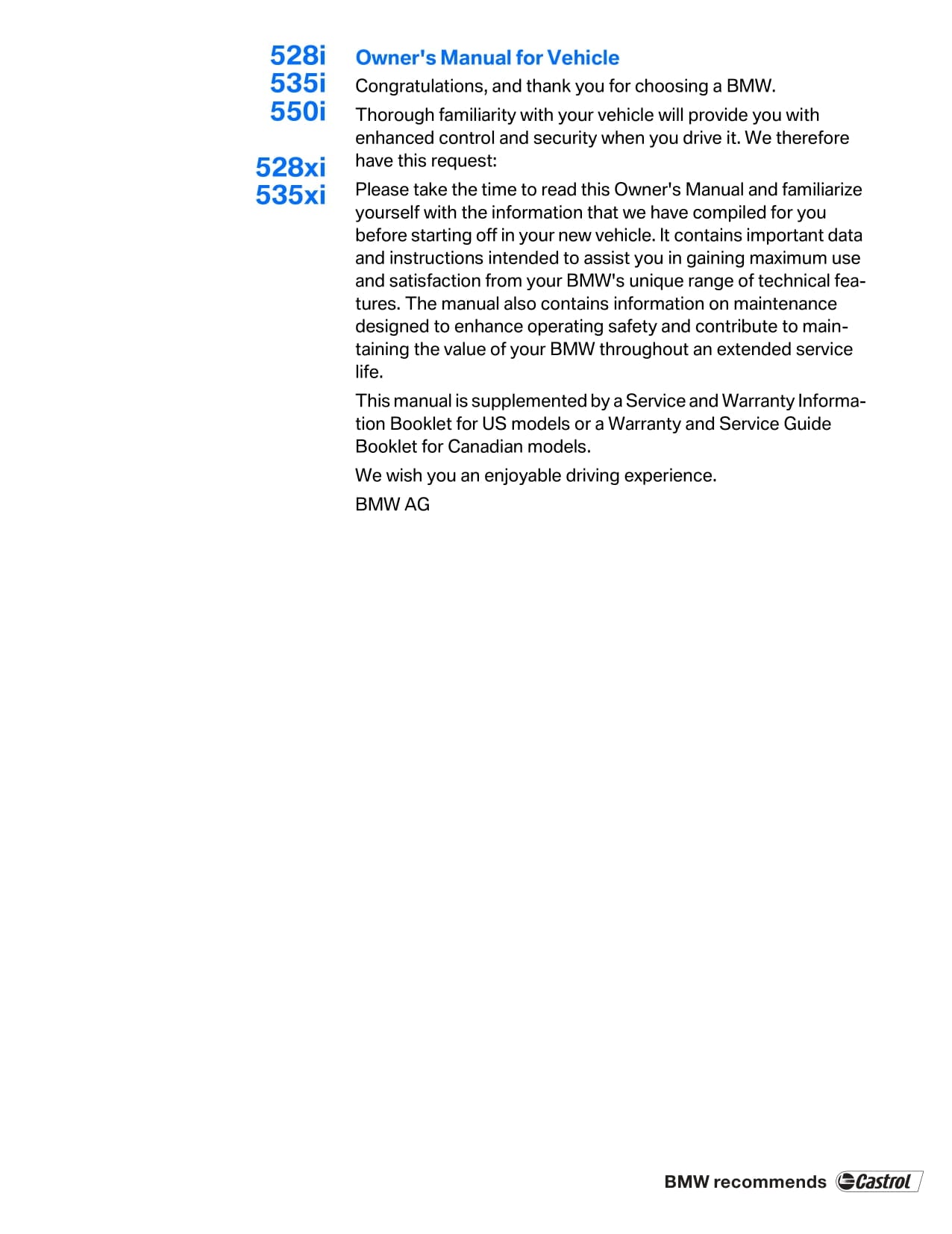 528i
535i
550i

528xi
535xi

Owner's Manual for Vehicle

Congratulations, and thank you for choosing a BMW.

Thorough familiarity with your vehicle will provide you with enhanced control and security when you drive it. We therefore have this request:

Please take the time to read this Owner's Manual and familiarize yourself with the information that we have compiled for you before starting off in your new vehicle. It contains important data and instructions intended to assist you in gaining maximum use and satisfaction from your BMW's unique range of technical features. The manual also contains information on maintenance designed to enhance operating safety and contribute to maintaining the value of your BMW throughout an extended service life.

This manual is supplemented by a Service and Warranty Information Booklet for US models or a Warranty and Service Guide Booklet for Canadian models.

We wish you an enjoyable driving experience.

BMW AG

BMW recommends Castrol